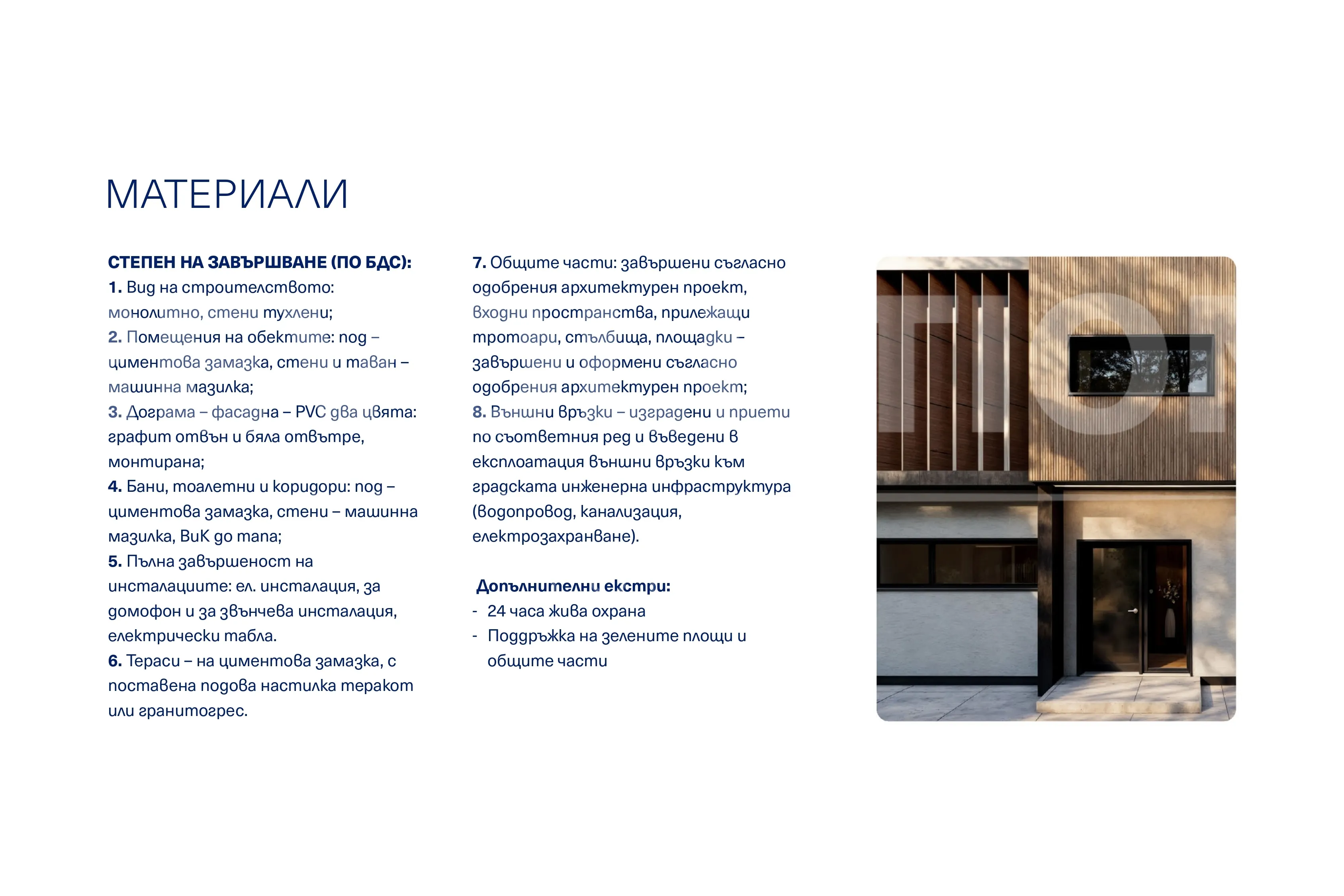 МАТЕРИАЛИ

СТЕПЕН НА ЗАВЪРШВАНЕ (ПО БДС):
1. Вид на строителството: монолитно, стени тухлени;
2. Помещения на обектите: под – циментова замазка, стени и таван – машинна мазилка;
3. Дограма – фасадна – PVC два цвята: графит отвън и бяла отвътре, монтирана;
4. Бани, тоалетни и коридори: под – циментова замазка, стени – машинна мазилка, ВиК до тапа;
5. Пълна завършеност на инсталациите: ел. инсталация, за домофон и за звънчева инсталация, електрически табла.
6. Тераси – на циментова замазка, с поставена подова настилка теракот или гранитогрес.
7. Общите части: завършени съгласно одобрения архитектурен проект, входни пространства, прилежащи тротоари, стълбища, площадки – завършени и оформени съгласно одобрения архитектурен проект;
8. Външни връзки – изградени и приети по съответния ред и въведени в експлоатация външни връзки към градската инженерна инфраструктура (водопровод, канализация, електрозахранване).

Допълнителни екстри:
- 24 часа жива охрана
- Поддръжка на зелените площи и общите части